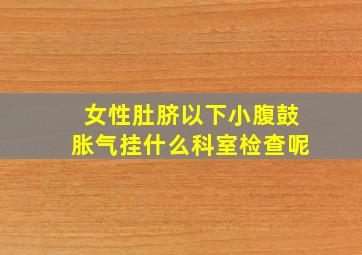 女性肚脐以下小腹鼓胀气挂什么科室检查呢